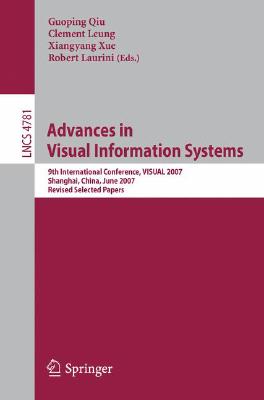 Guoping Qiu
Clement Leung
Xiangyang Xue
Robert Laurini (Eds.)

LNCS 4781

Advances in Visual Information Systems

9th International Conference, VISUAL 2007
Shanghai, China, June 2007
Revised Selected Papers

Springer